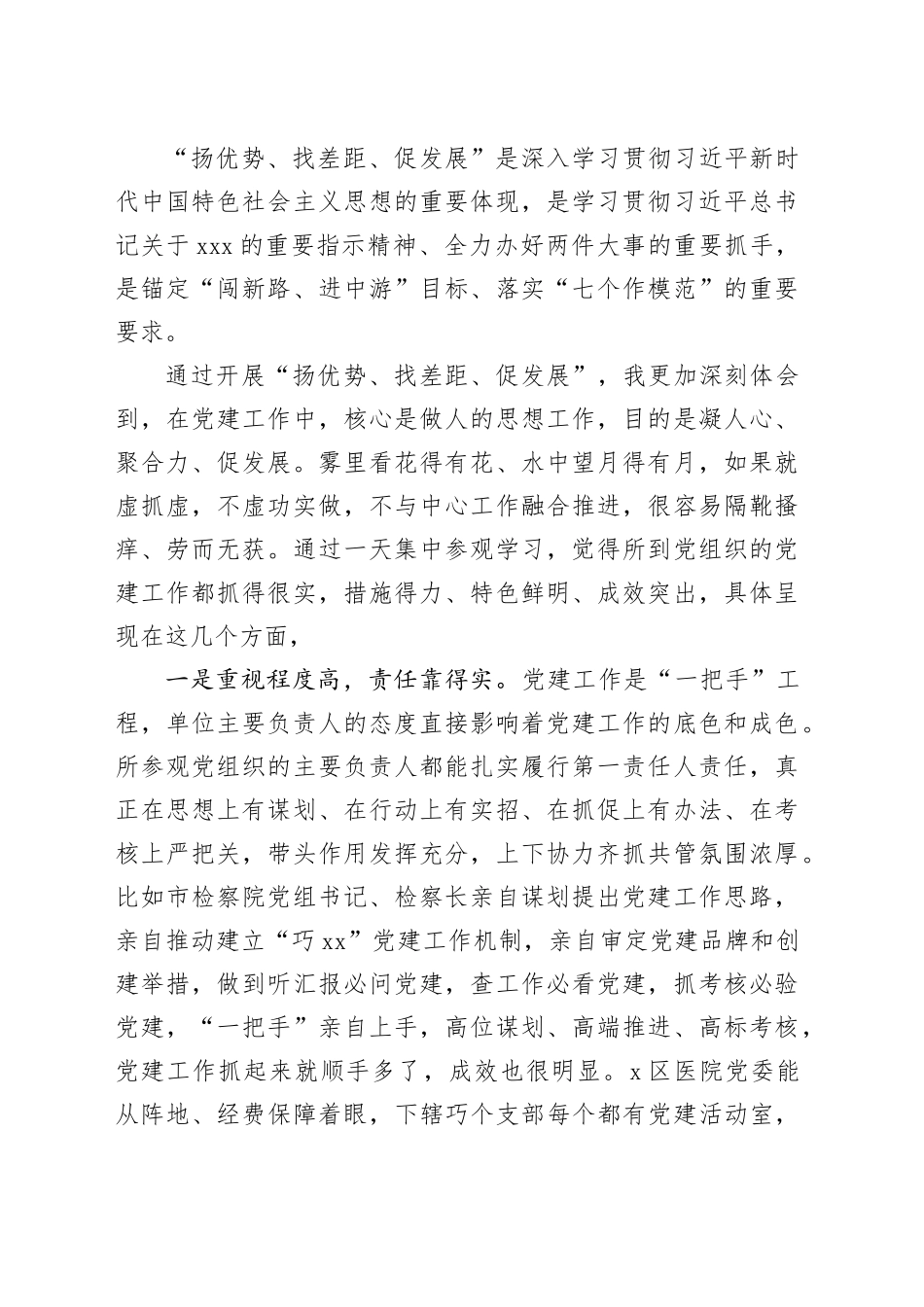 “扬优势、找差距、促发展”是深入学习贯彻习近平新时代中国特色社会主义思想的重要体现，是学习贯彻习近平总书记关于xxx的重要指示精神、全力办好两件大事的重要抓手，是锚定“闯新路、进中游”目标、落实“七个作模范”的重要要求。

通过开展“扬优势、找差距、促发展”，我更加深刻体会到，在党建工作中，核心是做人的思想工作，目的是凝人心、聚合力、促发展。雾里看花得有花、水中望月得有月，如果就虚抓虚，不虚功实做，不与中心工作融合推进，很容易隔靴搔痒、劳而无获。通过一天集中参观学习，觉得所到党组织的党建工作都抓得很实，措施得力、特色鲜明、成效突出，具体呈现在这几个方面，

一是重视程度高，责任靠得实。党建工作是“一把手”工程，单位主要负责人的态度直接影响着党建工作的底色和成色。所参观党组织的主要负责人都能扎实履行第一责任人责任，真正在思想上有谋划、在行动上有实招、在抓促上有办法、在考核上严把关，带头作用发挥充分，上下协力齐抓共管氛围浓厚。比如市检察院党组书记、检察长亲自谋划提出党建工作思路，亲自推动建立“巧xx”党建工作机制，亲自审定党建品牌和创建举措，做到听汇报必问党建，查工作必看党建，抓考核必验党建，“一把手”亲自上手，高位谋划、高端推进、高标考核，党建工作抓起来就顺手多了，成效也很明显。x区医院党委能从阵地、经费保障着眼，下辖巧个支部每个都有党建活动室，